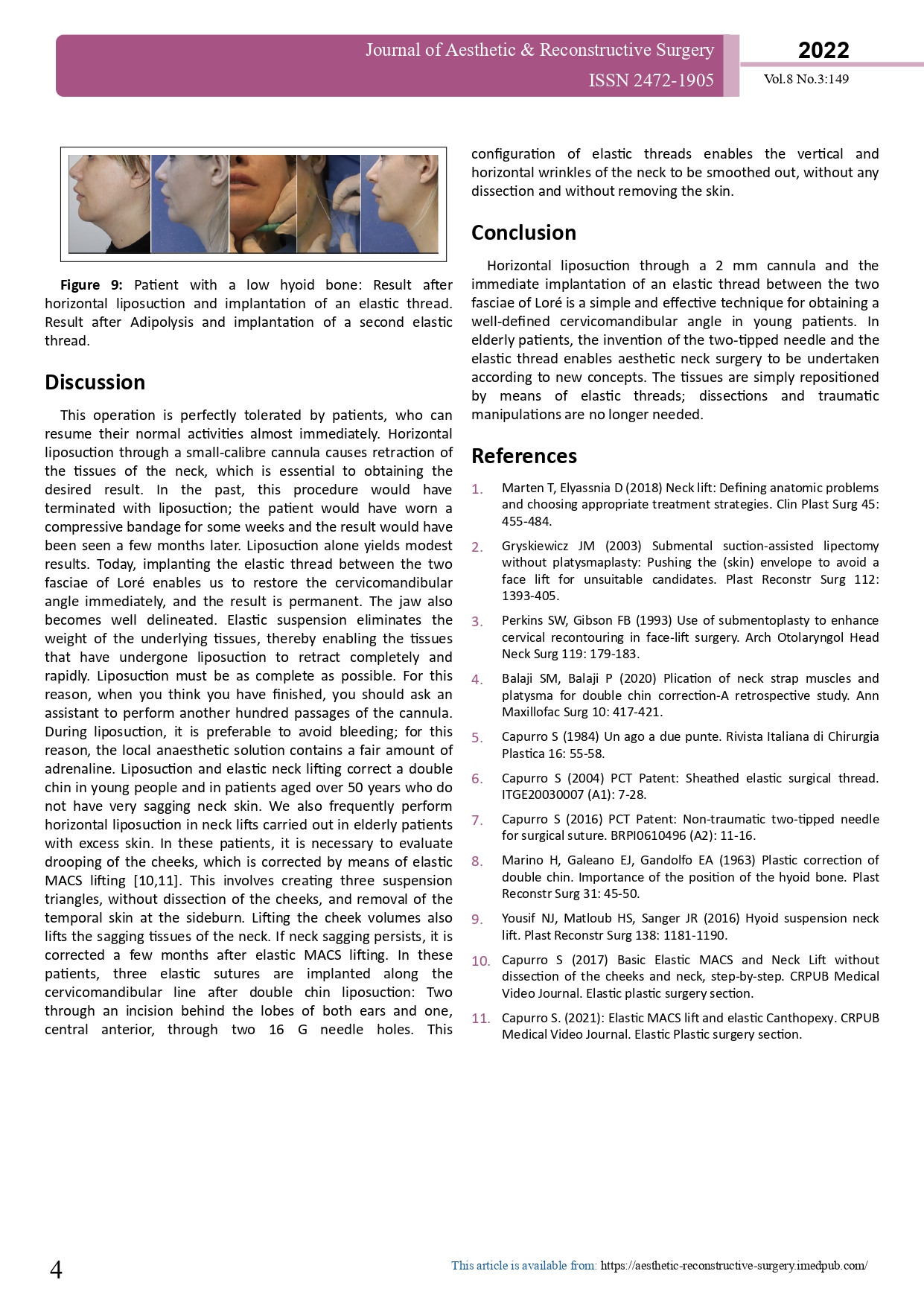 Journal of Aesthetic & Reconstructive Surgery
ISSN 2472-1905

2022
Vol.8 No.3:149

**Figure 9:** Patient with a low hyoid bone: Result after horizontal liposuction and implantation of an elastic thread. Result after Adipolysis and implantation of a second elastic thread.

Discussion

This operation is perfectly tolerated by patients, who can resume their normal activities almost immediately. Horizontal liposuction through a small-calibre cannula causes retraction of the tissues of the neck, which is essential to obtaining the desired result. In the past, this procedure would have terminated with liposuction; the patient would have worn a compressive bandage for some weeks and the result would have been seen a few months later. Liposuction alone yields modest results. Today, implanting the elastic thread between the two fasciae of Loré enables us to restore the cervicomandibular angle immediately, and the result is permanent. The jaw also becomes well delineated. Elastic suspension eliminates the weight of the underlying tissues, thereby enabling the tissues that have undergone liposuction to retract completely and rapidly. Liposuction must be as complete as possible. For this reason, when you think you have finished, you should ask an assistant to perform another hundred passages of the cannula. During liposuction, it is preferable to avoid bleeding; for this reason, the local anaesthetic solution contains a fair amount of adrenaline. Liposuction and elastic neck lifting correct a double chin in young people and in patients aged over 50 years who do not have very sagging neck skin. We also frequently perform horizontal liposuction in neck lifts carried out in elderly patients with excess skin. In these patients, it is necessary to evaluate drooping of the cheeks, which is corrected by means of elastic MACS lifting [10,11]. This involves creating three suspension triangles, without dissection of the cheeks, and removal of the temporal skin at the sideburn. Lifting the cheek volumes also lifts the sagging tissues of the neck. If neck sagging persists, it is corrected a few months after elastic MACS lifting. In these patients, three elastic sutures are implanted along the cervicomandibular line after double chin liposuction: Two through an incision behind the lobes of both ears and one, central anterior, through two 16 G needle holes. This configuration of elastic threads enables the vertical and horizontal wrinkles of the neck to be smoothed out, without any dissection and without removing the skin.

Conclusion

Horizontal liposuction through a 2 mm cannula and the immediate implantation of an elastic thread between the two fasciae of Loré is a simple and effective technique for obtaining a well-defined cervicomandibular angle in young patients. In elderly patients, the invention of the two-tipped needle and the elastic thread enables aesthetic neck surgery to be undertaken according to new concepts. The tissues are simply repositioned by means of elastic threads; dissections and traumatic manipulations are no longer needed.

References

1. Marten T, Elyassnia D (2018) Neck lift: Defining anatomic problems and choosing appropriate treatment strategies. Clin Plast Surg 45: 455-484.
2. Gryskiewicz JM (2003) Submental suction-assisted lipectomy without platysmaplasty: Pushing the (skin) envelope to avoid a face lift for unsuitable candidates. Plast Reconstr Surg 112: 1393-405.
3. Perkins SW, Gibson FB (1993) Use of submentoplasty to enhance cervical recontouring in face-lift surgery. Arch Otolaryngol Head Neck Surg 119: 179-183.
4. Balaji SM, Balaji P (2020) Plication of neck strap muscles and platysma for double chin correction-A retrospective study. Ann Maxillofac Surg 10: 417-421.
5. Capurro S (1984) Un ago a due punte. Rivista Italiana di Chirurgia Plastica 16: 55-58.
6. Capurro S (2004) PCT Patent: Sheathed elastic surgical thread. ITGE20030007 (A1): 7-28.
7. Capurro S (2016) PCT Patent: Non-traumatic two-tipped needle for surgical suture. BRPI0610496 (A2): 11-16.
8. Marino H, Galeano EJ, Gandolfo EA (1963) Plastic correction of double chin. Importance of the position of the hyoid bone. Plast Reconstr Surg 31: 45-50.
9. Yousif NJ, Matloub HS, Sanger JR (2016) Hyoid suspension neck lift. Plast Reconstr Surg 138: 1181-1190.
10. Capurro S (2017) Basic Elastic MACS and Neck Lift without dissection of the cheeks and neck, step-by-step. CRPUB Medical Video Journal. Elastic plastic surgery section.
11. Capurro S. (2021): Elastic MACS lift and elastic Canthopexy. CRPUB Medical Video Journal. Elastic Plastic surgery section.

4

This article is available from: https://aesthetic-reconstructive-surgery.imedpub.com/